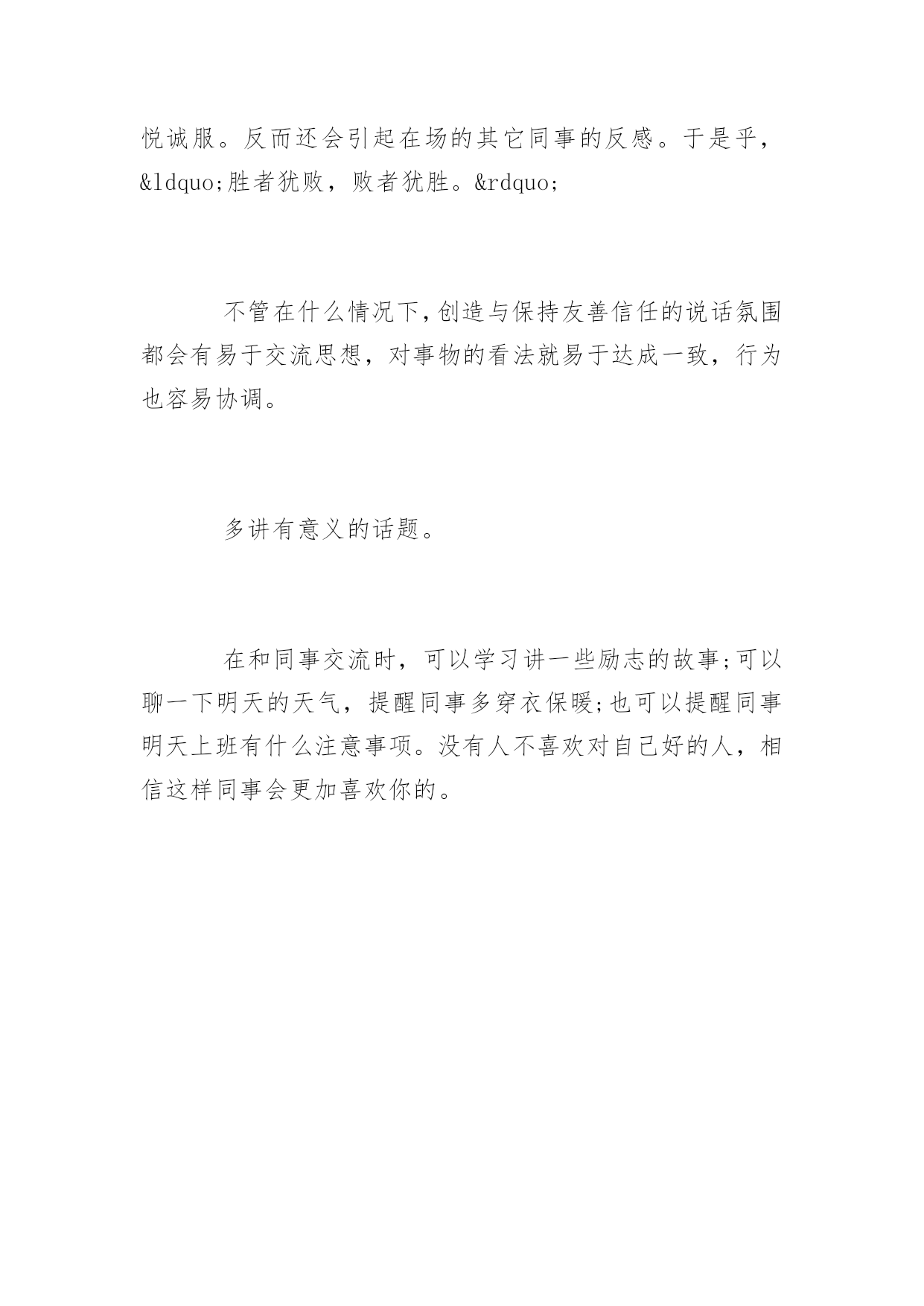 悦诚服。反而还会引起在场的其它同事的反感。于是乎，&ldquo;胜者犹败，败者犹胜。&rdquo;

不管在什么情况下,创造与保持友善信任的说话氛围都会有易于交流思想，对事物的看法就易于达成一致，行为也容易协调。

多讲有意义的话题。

在和同事交流时，可以学习讲一些励志的故事;可以聊一下明天的天气，提醒同事多穿衣保暖;也可以提醒同事明天上班有什么注意事项。没有人不喜欢对自己好的人，相信这样同事会更加喜欢你的。